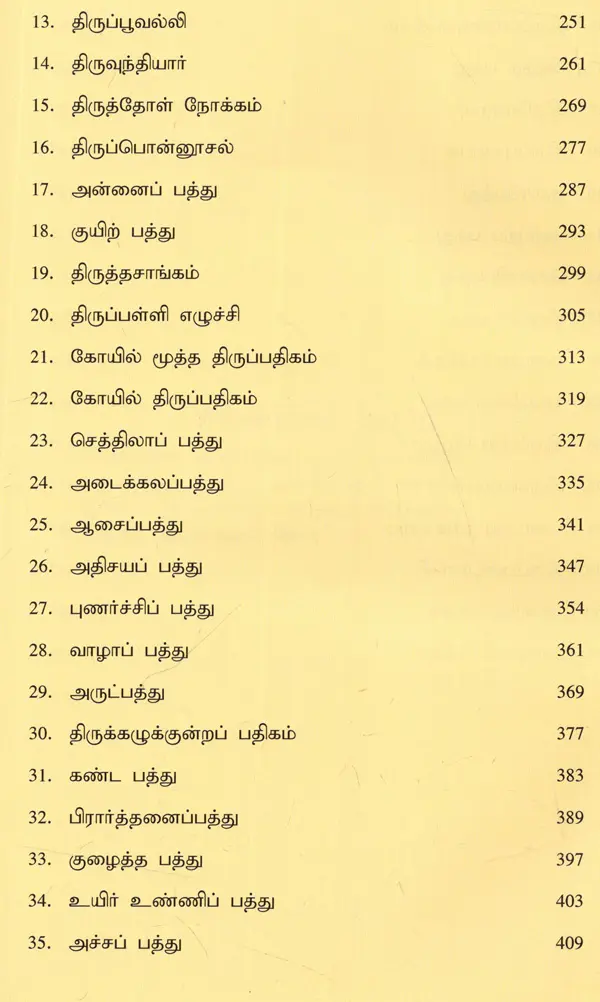 13. திருப்பூவல்லி 251

14. திருவுந்தியார் 261

15. திருத்தோள் நோக்கம் 269

16. திருப்பொன்னூசல் 277

17. அன்னைப் பத்து 287

18. குயிற் பத்து 293

19. திருத்தசாங்கம் 299

20. திருப்பள்ளி எழுச்சி 305

21. கோயில் மூத்த திருப்பதிகம் 313

22. கோயில் திருப்பதிகம் 319

23. செத்திலாப் பத்து 327

24. அடைக்கலப்பத்து 335

25. ஆசைப்பத்து 341

26. அதிசயப் பத்து 347

27. புணர்ச்சிப் பத்து 354

28. வாழாப் பத்து 361

29. அருட்பத்து 369

30. திருக்கழுக்குன்றப் பதிகம் 377

31. கண்ட பத்து 383

32. பிரார்த்தனைப்பத்து 389

33. குழைத்த பத்து 397

34. உயிர் உண்ணிப் பத்து 403

35. அச்சப் பத்து 409